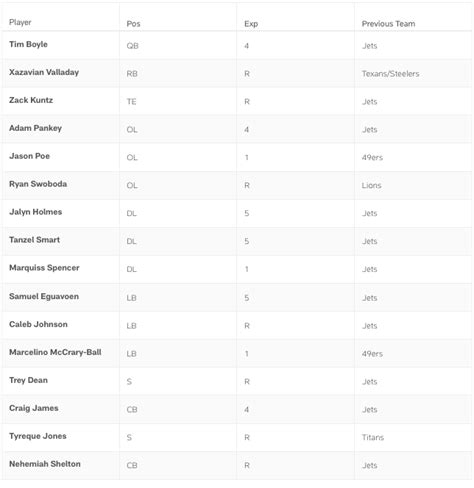 | Player | Pos | Exp | Previous Team |
|---|---|---|---|
| Tim Boyle | QB | 4 | Jets |
| Xazavian Valladay | RB | R | Texans/Steelers |
| Zack Kuntz | TE | R | Jets |
| Adam Pankey | OL | 4 | Jets |
| Jason Poe | OL | 1 | 49ers |
| Ryan Swoboda | OL | R | Lions |
| Jalyn Holmes | DL | 5 | Jets |
| Tanzel Smart | DL | 5 | Jets |
| Marquiss Spencer | DL | 1 | Jets |
| Samuel Eguavoen | LB | 5 | Jets |
| Caleb Johnson | LB | R | Jets |
| Marcelino McCrary-Ball | LB | 1 | 49ers |
| Trey Dean | S | R | Jets |
| Craig James | CB | 4 | Jets |
| Tyreque Jones | S | R | Titans |
| Nehemiah Shelton | CB | R | Jets |